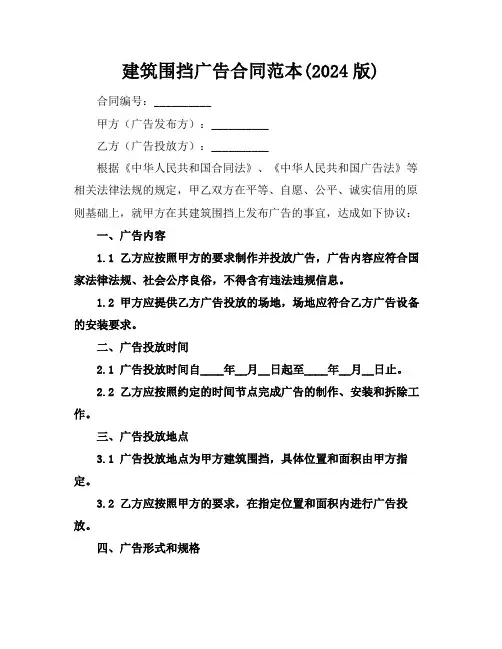 建筑围挡广告合同范本(2024 版)

合同编号：__________

甲方（广告发布方）：__________

乙方（广告投放方）：__________

根据《中华人民共和国合同法》、《中华人民共和国广告法》等相关法律法规的规定，甲乙双方在平等、自愿、公平、诚实信用的原则基础上，就甲方在其建筑围挡上发布广告的事宜，达成如下协议：

一、广告内容

1.1 乙方应按照甲方的要求制作并投放广告，广告内容应符合国家法律法规、社会公序良俗，不得含有违法违规信息。

1.2 甲方应提供乙方广告投放的场地，场地应符合乙方广告设备的安装要求。

二、广告投放时间

2.1 广告投放时间自____年__月__日起至____年__月__日止。

2.2 乙方应按照约定的时间节点完成广告的制作、安装和拆除工作。

三、广告投放地点

3.1 广告投放地点为甲方建筑围挡，具体位置和面积由甲方指定。

3.2 乙方应按照甲方的要求，在指定位置和面积内进行广告投放。

四、广告形式和规格